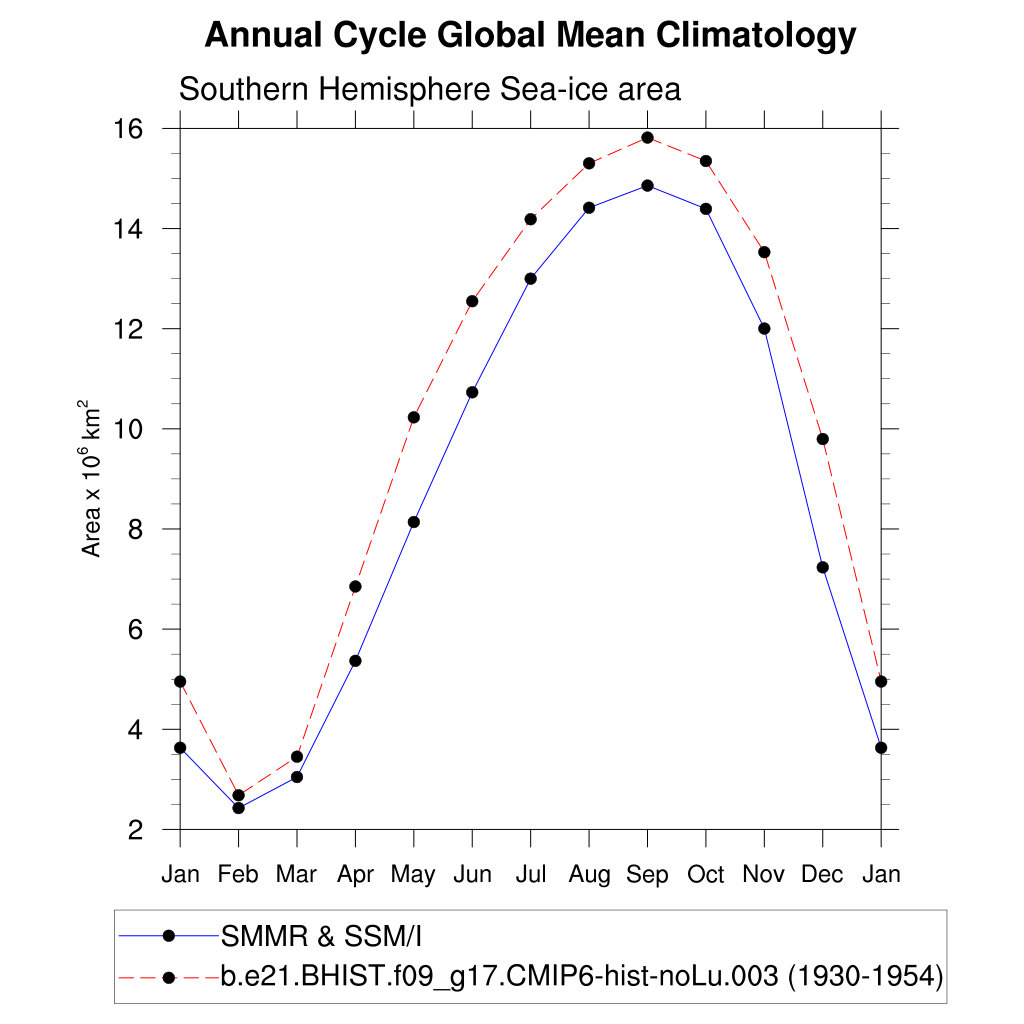 Annual Cycle Global Mean Climatology

Southern Hemisphere Sea-ice area

Area x $10^6$ km$^2$

16
14
12
10
8
6
4
2

Jan Feb Mar Apr May Jun Jul Aug Sep Oct Nov Dec Jan

SMMR & SSM/I
b.e21.BHIST.f09_g17.CMIP6-hist-noLu.003 (1930-1954)